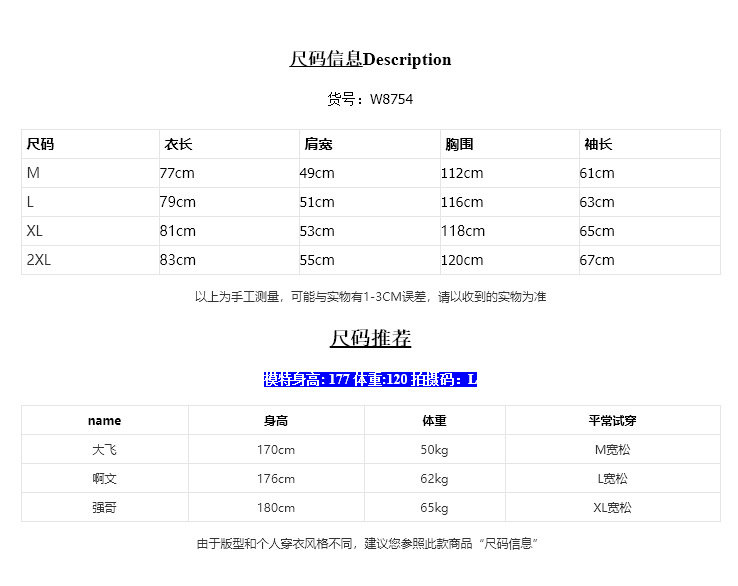 尺码信息Description

货号：W8754

| 尺码 | 衣长 | 肩宽 | 胸围 | 袖长 |
|---|---|---|---|---|
| M | 77cm | 49cm | 112cm | 61cm |
| L | 79cm | 51cm | 116cm | 63cm |
| XL | 81cm | 53cm | 118cm | 65cm |
| 2XL | 83cm | 55cm | 120cm | 67cm |

以上为手工测量，可能与实物有1-3CM误差，请以收到的实物为准

尺码推荐

模特身高: 177 体重:120 拍摄码：L

| name | 身高 | 体重 | 平常试穿 |
|---|---|---|---|
| 大飞 | 170cm | 50kg | M宽松 |
| 啊文 | 176cm | 62kg | L宽松 |
| 强哥 | 180cm | 65kg | XL宽松 |

由于版型和个人穿衣风格不同，建议您参照此款商品“尺码信息”